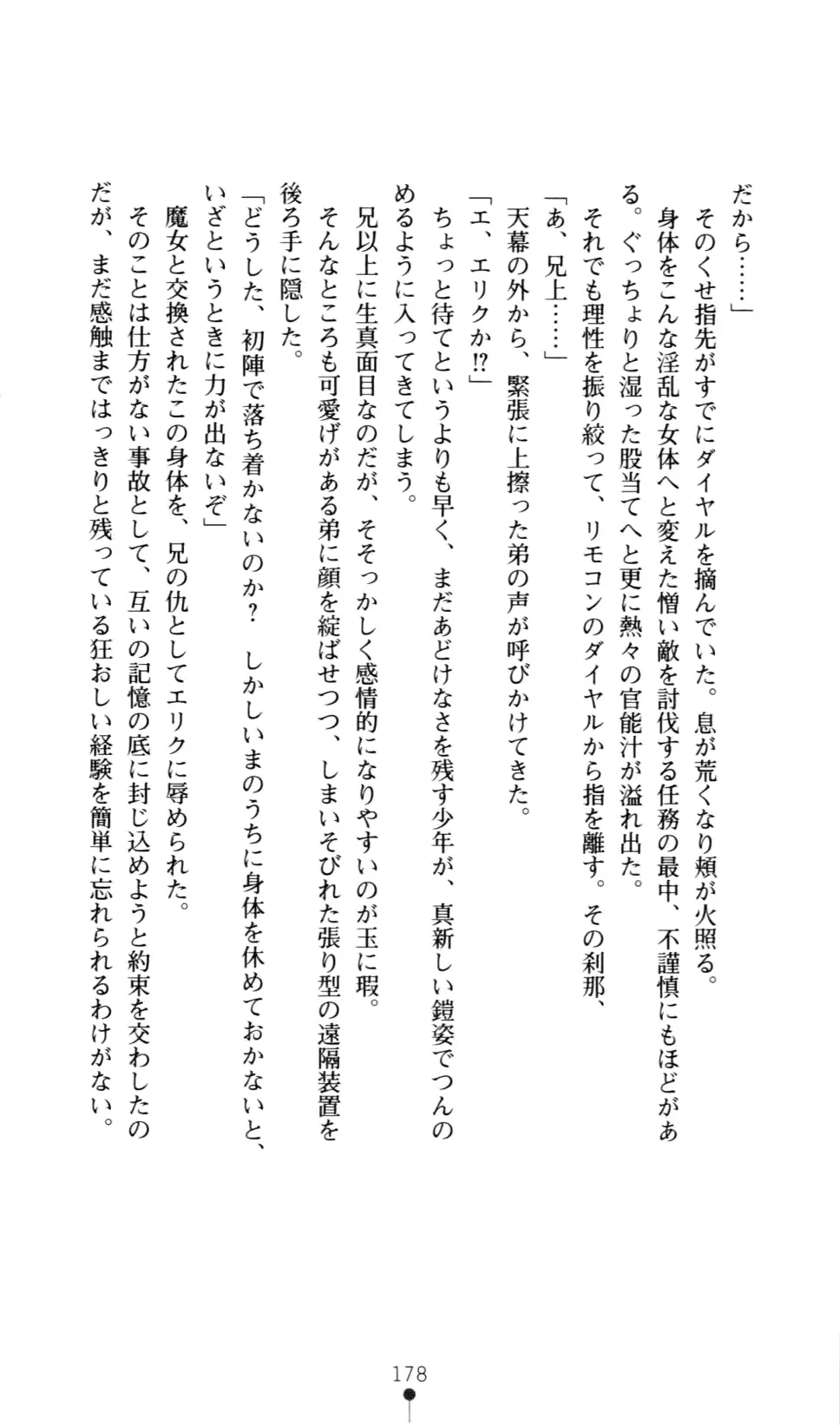 だから……」

そのくせ指先がすでにダイヤルを摘んでいた。息が荒くなり頬が火照る。

身体をこんな淫乱な女体へと変えた憎い敵を討伐する任務の最中、不謹慎にもほどがある。ぐっちょりと湿った股当てへと更に熱々の官能汁が溢れ出た。

それでも理性を振り絞って、リモコンのダイヤルから指を離す。その刹那、

「あ、兄上……」

天幕の外から、緊張に上擦った弟の声が呼びかけてきた。

「エ、エリクか!?」

ちょっと待てというよりも早く、まだあどけなさを残す少年が、真新しい鎧姿でつんのめるように入ってきてしまう。

兄以上に生真面目なのだが、そそっかしく感情的になりやすいのが玉に瑕。

そんなところも可愛げがある弟に顔を綻ばせつつ、しまいそびれた張り型の遠隔装置を後ろ手に隠した。

「どうした、初陣で落ち着かないのか？　しかしいまのうちに身体を休めておかないと、いざというときに力が出ないぞ」

魔女と交換されたこの身体を、兄の仇としてエリクに辱められた。

そのことは仕方がない事故として、互いの記憶の底に封じ込めようと約束を交わしたのだが、まだ感触まではっきりと残っている狂おしい経験を簡単に忘れられるわけがない。

178